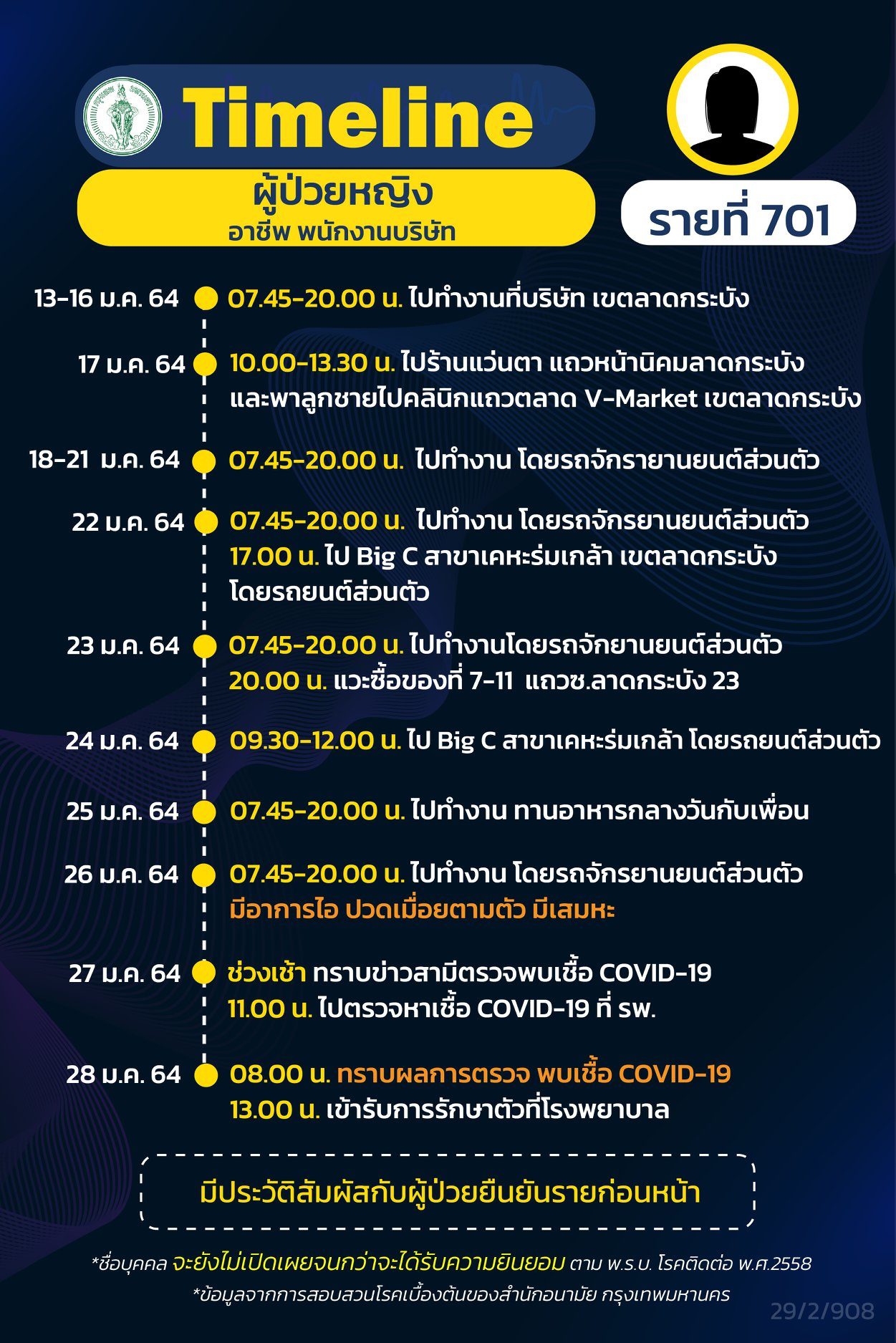 Timeline

ผู้ป่วยหญิง
อาชีพ พนักงานบริษัท

รายที่ 701

13-16 ม.ค. 64 07.45-20.00 น. ไปทำงานที่บริษัท เขตลาดกระบัง

17 ม.ค. 64 10.00-13.30 น. ไปร้านแว่นตา แถวหน้านิคมลาดกระบัง และพาลูกชายไปคลินิกแถวตลาด V-Market เขตลาดกระบัง

18-21 ม.ค. 64 07.45-20.00 น. ไปทำงาน โดยรถจักรายานยนต์ส่วนตัว

22 ม.ค. 64 07.45-20.00 น. ไปทำงาน โดยรถจักรยานยนต์ส่วนตัว
17.00 น. ไป Big C สาขาเคหะร่มเกล้า เขตลาดกระบัง โดยรถยนต์ส่วนตัว

23 ม.ค. 64 07.45-20.00 น. ไปทำงานโดยรถจักยานยนต์ส่วนตัว
20.00 น. แวะซื้อของที่ 7-11 แถวซ.ลาดกระบัง 23

24 ม.ค. 64 09.30-12.00 น. ไป Big C สาขาเคหะร่มเกล้า โดยรถยนต์ส่วนตัว

25 ม.ค. 64 07.45-20.00 น. ไปทำงาน ทานอาหารกลางวันกับเพื่อน

26 ม.ค. 64 07.45-20.00 น. ไปทำงาน โดยรถจักรยานยนต์ส่วนตัว
มีอาการไอ ปวดเมื่อยตามตัว มีเสมหะ

27 ม.ค. 64 ช่วงเช้า ทราบข่าวสามีตรวจพบเชื้อ COVID-19
11.00 น. ไปตรวจหาเชื้อ COVID-19 ที่ รพ.

28 ม.ค. 64 08.00 น. ทราบผลการตรวจ พบเชื้อ COVID-19
13.00 น. เข้ารับการรักษาตัวที่โรงพยาบาล

มีประวัติสัมผัสกับผู้ป่วยยืนยันรายก่อนหน้า

*ชื่อบุคคล จะยังไม่เปิดเผยจนกว่าจะได้รับความยินยอม ตาม พ.ร.บ. โรคติดต่อ พ.ศ.2558
*ข้อมูลจากการสอบสวนโรคเบื้องต้นของสำนักอนามัย กรุงเทพมหานคร

29/2/908